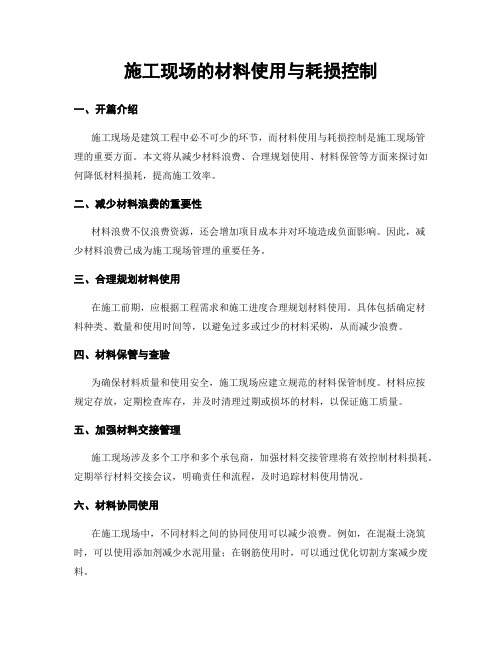 施工现场的材料使用与耗损控制

一、开篇介绍

施工现场是建筑工程中必不可少的环节，而材料使用与耗损控制是施工现场管理的重要方面。本文将从减少材料浪费、合理规划使用、材料保管等方面来探讨如何降低材料损耗，提高施工效率。

二、减少材料浪费的重要性

材料浪费不仅浪费资源，还会增加项目成本并对环境造成负面影响。因此，减少材料浪费已成为施工现场管理的重要任务。

三、合理规划材料使用

在施工前期，应根据工程需求和施工进度合理规划材料使用。具体包括确定材料种类、数量和使用时间等，以避免过多或过少的材料采购，从而减少浪费。

四、材料保管与查验

为确保材料质量和使用安全，施工现场应建立规范的材料保管制度。材料应按规定存放，定期检查库存，并及时清理过期或损坏的材料，以保证施工质量。

五、加强材料交接管理

施工现场涉及多个工序和多个承包商，加强材料交接管理将有效控制材料损耗。定期举行材料交接会议，明确责任和流程，及时追踪材料使用情况。

六、材料协同使用

在施工现场中，不同材料之间的协同使用可以减少浪费。例如，在混凝土浇筑时，可以使用添加剂减少水泥用量；在钢筋使用时，可以通过优化切割方案减少废料。